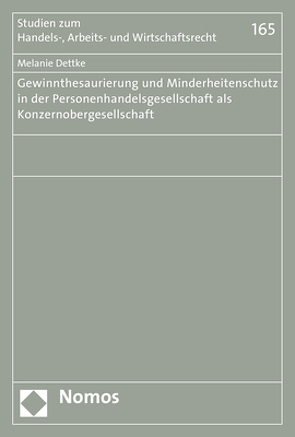 Studien zum
Handels-, Arbeits- und Wirtschaftsrecht

165

Melanie Dettke

Gewinnthesaurierung und Minderheitenschutz in der Personenhandelsgesellschaft als Konzernobergesellschaft

Nomos